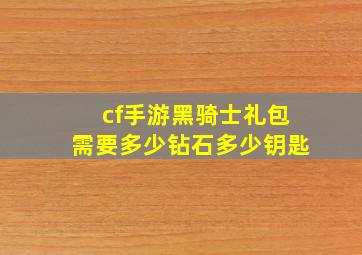 cf手游黑骑士礼包
需要多少钻石多少钥匙